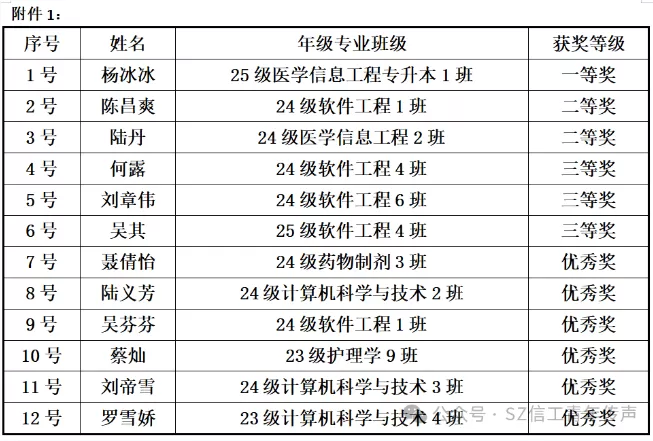 附件1：

| 序号 | 姓名 | 年级专业班级 | 获奖等级 |
|---|---|---|---|
| 1号 | 杨冰冰 | 25级医学信息工程专升本1班 | 一等奖 |
| 2号 | 陈昌爽 | 24级软件工程1班 | 二等奖 |
| 3号 | 陆丹 | 24级医学信息工程2班 | 二等奖 |
| 4号 | 何露 | 24级软件工程4班 | 三等奖 |
| 5号 | 刘章伟 | 24级软件工程6班 | 三等奖 |
| 6号 | 吴其 | 25级软件工程4班 | 三等奖 |
| 7号 | 聂倩怡 | 24级药物制剂3班 | 优秀奖 |
| 8号 | 陆义芳 | 24级计算机科学与技术2班 | 优秀奖 |
| 9号 | 吴芬芬 | 24级软件工程1班 | 优秀奖 |
| 10号 | 蔡灿 | 23级护理学9班 | 优秀奖 |
| 11号 | 刘帝雪 | 24级计算机科学与技术3班 | 优秀奖 |
| 12号 | 罗雪娇 | 23级计算机科学与技术4班 | 优秀奖 |

公众号 · SZ信工青年传声